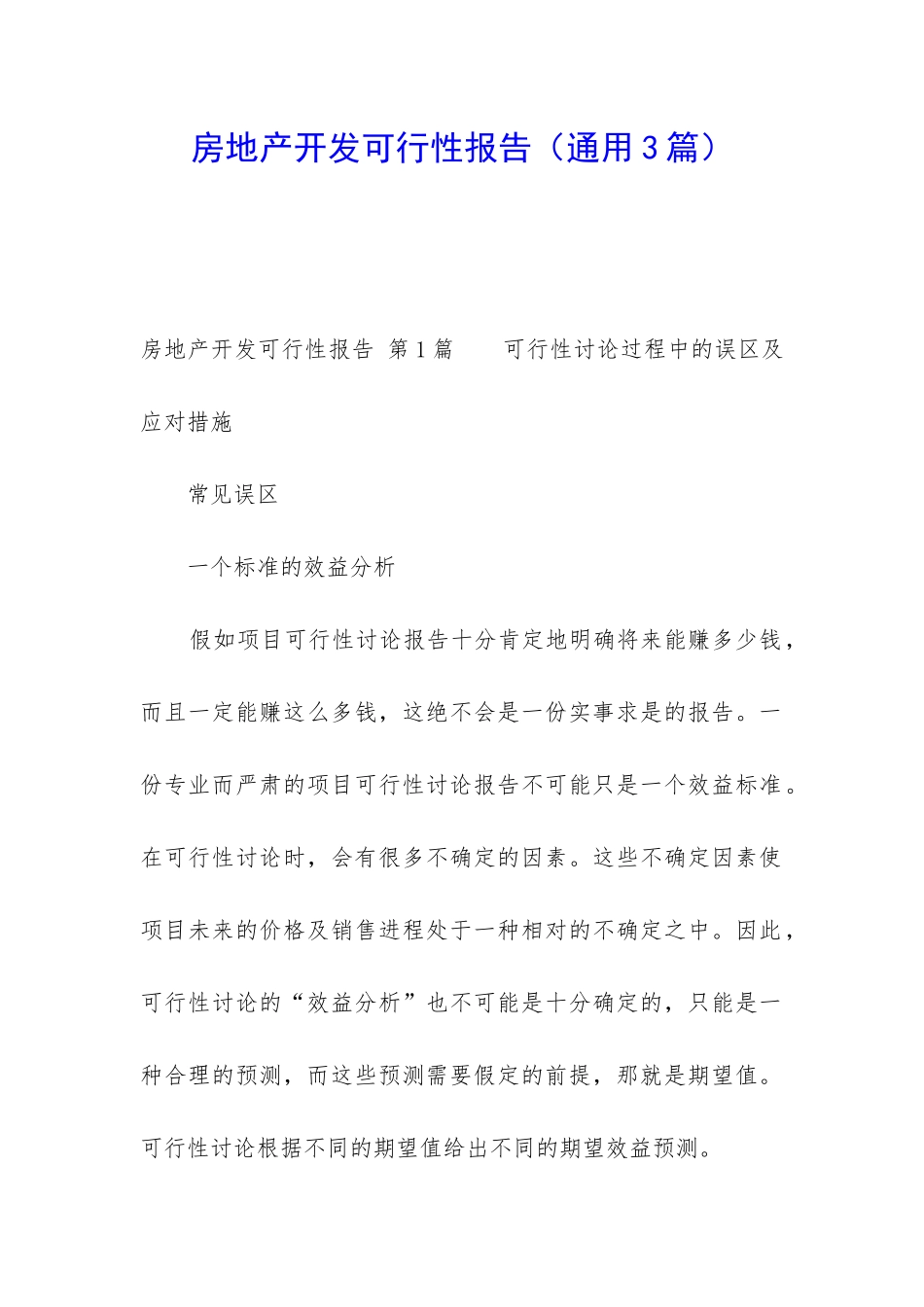 房地产开发可行性报告（通用3篇）

房地产开发可行性报告 第1篇　　可行性讨论过程中的误区及应对措施

常见误区

一个标准的效益分析

假如项目可行性讨论报告十分肯定地明确将来能赚多少钱，而且一定能赚这么多钱，这绝不会是一份实事求是的报告。一份专业而严肃的项目可行性讨论报告不可能只是一个效益标准。在可行性讨论时，会有很多不确定的因素。这些不确定因素使项目未来的价格及销售进程处于一种相对的不确定之中。因此，可行性讨论的“效益分析”也不可能是十分确定的，只能是一种合理的预测，而这些预测需要假定的前提，那就是期望值。可行性讨论根据不同的期望值给出不同的期望效益预测。